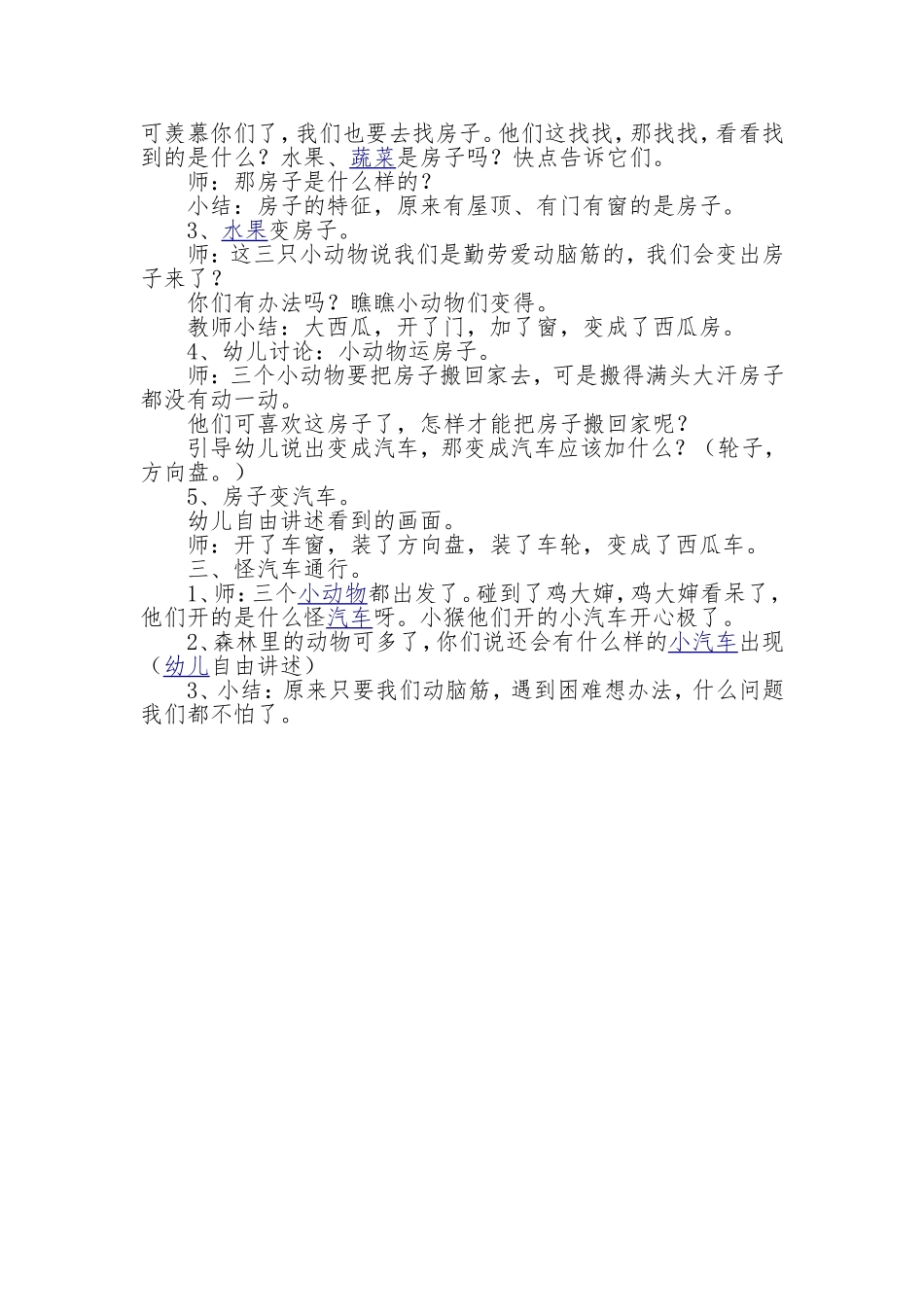 可羡慕你们了，我们也要去找房子。他们这找找，那找找，看看找到的是什么？水果、蔬菜是房子吗？快点告诉它们。

师：那房子是什么样的？

小结：房子的特征，原来有屋顶、有门有窗的是房子。

3、水果变房子。

师：这三只小动物说我们是勤劳爱动脑筋的，我们会变出房子来了？

你们有办法吗？瞧瞧小动物们变得。

教师小结：大西瓜，开了门，加了窗，变成了西瓜房。

4、幼儿讨论：小动物运房子。

师：三个小动物要把房子搬回家去，可是搬得满头大汗房子都没有动一动。

他们可喜欢这房子了，怎样才能把房子搬回家呢？

引导幼儿说出变成汽车，那变成汽车应该加什么？（轮子，方向盘。）

5、房子变汽车。

幼儿自由讲述看到的画面。

师：开了车窗，装了方向盘，装了车轮，变成了西瓜车。

三、怪汽车通行。

1、师：三个小动物都出发了。碰到了鸡大婶，鸡大婶看呆了，他们开的是什么怪汽车呀。小猴他们开的小汽车开心极了。

2、森林里的动物可多了，你们说还会有什么样的小汽车出现（幼儿自由讲述）

3、小结：原来只要我们动脑筋，遇到困难想办法，什么问题我们都不怕了。